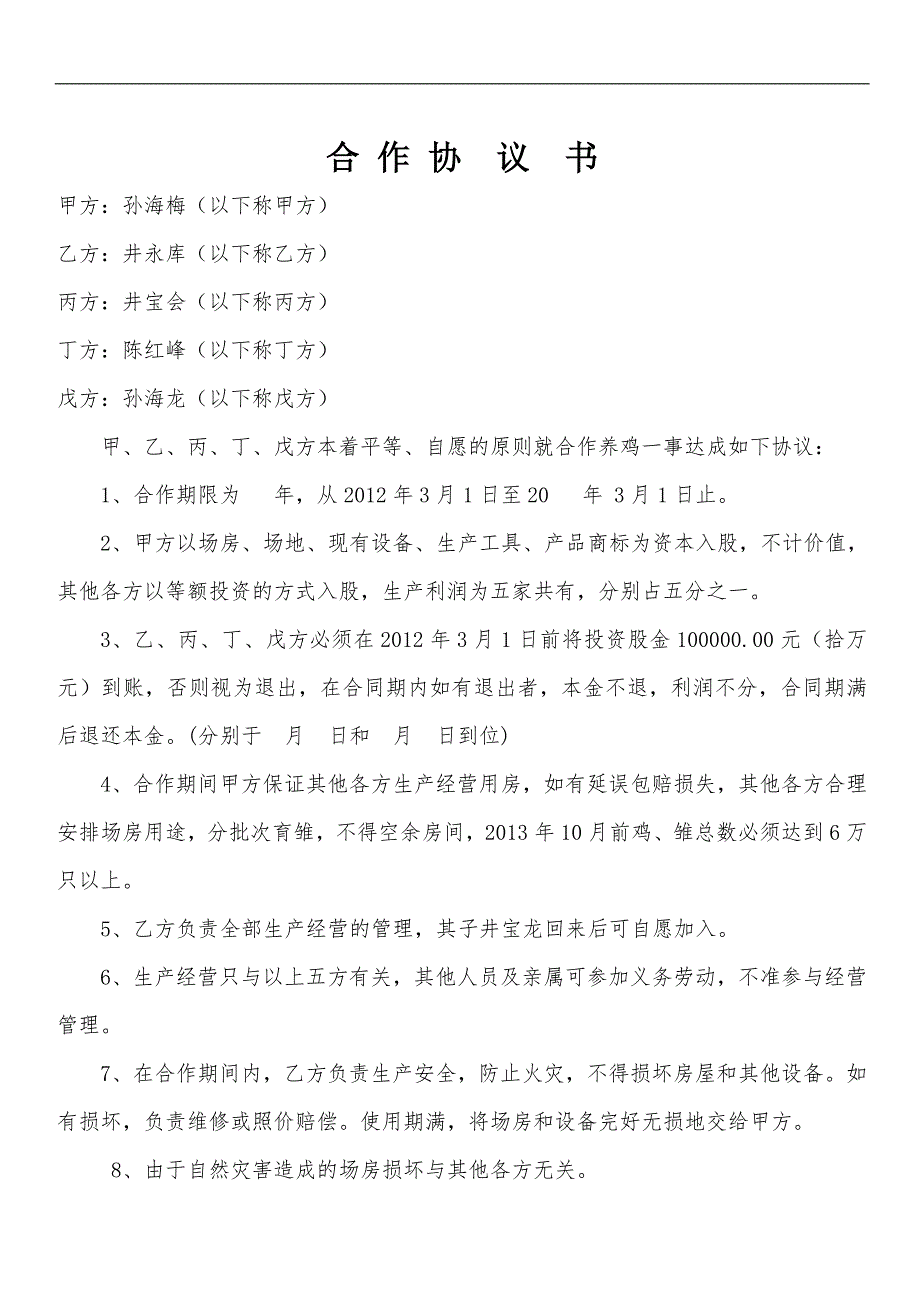 合 作 协 议 书

甲方：孙海梅（以下称甲方）

乙方：井永库（以下称乙方）

丙方：井宝会（以下称丙方）

丁方：陈红峰（以下称丁方）

戊方：孙海龙（以下称戊方）

甲、乙、丙、丁、戊方本着平等、自愿的原则就合作养鸡一事达成如下协议：

1、合作期限为　年，从 2012 年 3 月 1 日至 20　年 3 月 1 日止。

2、甲方以场房、场地、现有设备、生产工具、产品商标为资本入股，不计价值，其他各方以等额投资的方式入股，生产利润为五家共有，分别占五分之一。

3、乙、丙、丁、戊方必须在 2012 年 3 月 1 日前将投资股金 100000.00 元（拾万元）到账，否则视为退出，在合同期内如有退出者，本金不退，利润不分，合同期满后退还本金。(分别于　月　日和　月　日到位)

4、合作期间甲方保证其他各方生产经营用房，如有延误包赔损失，其他各方合理安排场房用途，分批次育雏，不得空余房间，2013 年 10 月前鸡、雏总数必须达到 6 万只以上。

5、乙方负责全部生产经营的管理，其子井宝龙回来后可自愿加入。

6、生产经营只与以上五方有关，其他人员及亲属可参加义务劳动，不准参与经营管理。

7、在合作期间内，乙方负责生产安全，防止火灾，不得损坏房屋和其他设备。如有损坏，负责维修或照价赔偿。使用期满，将场房和设备完好无损地交给甲方。

8、由于自然灾害造成的场房损坏与其他各方无关。